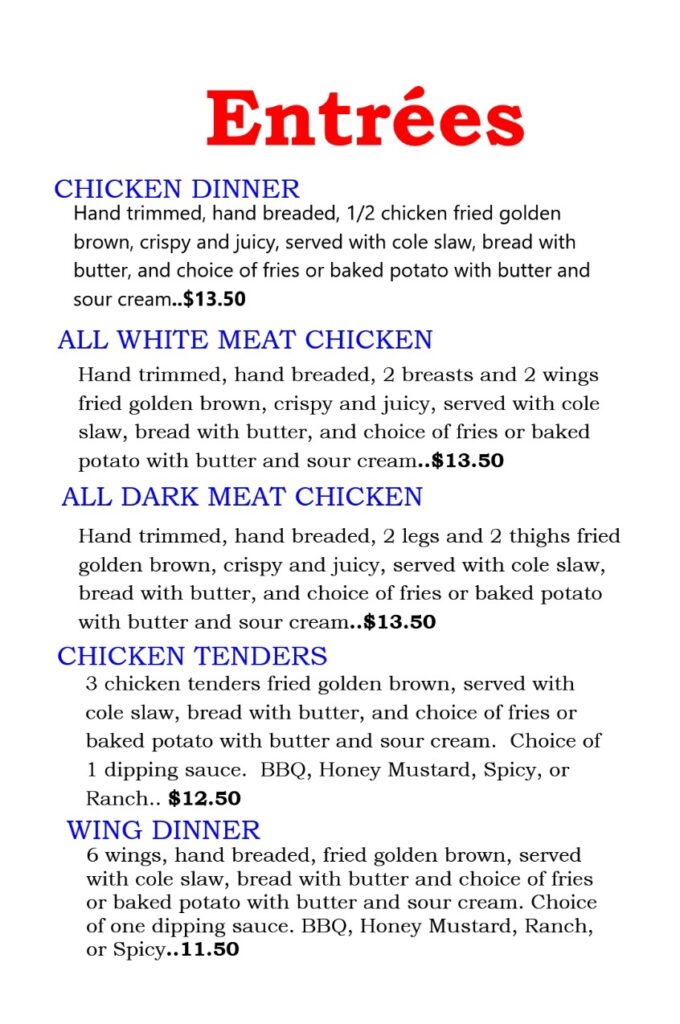 Entrées

CHICKEN DINNER

Hand trimmed, hand breaded, 1/2 chicken fried golden brown, crispy and juicy, served with cole slaw, bread with butter, and choice of fries or baked potato with butter and sour cream..$13.50

ALL WHITE MEAT CHICKEN

Hand trimmed, hand breaded, 2 breasts and 2 wings fried golden brown, crispy and juicy, served with cole slaw, bread with butter, and choice of fries or baked potato with butter and sour cream..$13.50

ALL DARK MEAT CHICKEN

Hand trimmed, hand breaded, 2 legs and 2 thighs fried golden brown, crispy and juicy, served with cole slaw, bread with butter, and choice of fries or baked potato with butter and sour cream..$13.50

CHICKEN TENDERS

3 chicken tenders fried golden brown, served with cole slaw, bread with butter, and choice of fries or baked potato with butter and sour cream. Choice of 1 dipping sauce. BBQ, Honey Mustard, Spicy, or Ranch.. $12.50

WING DINNER

6 wings, hand breaded, fried golden brown, served with cole slaw, bread with butter and choice of fries or baked potato with butter and sour cream. Choice of one dipping sauce. BBQ, Honey Mustard, Ranch, or Spicy..11.50